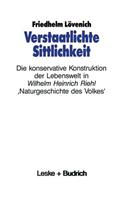 Friedhelm Lövenich

Verstaatlichte Sittlichkeit

Die konservative Konstruktion der Lebenswelt in Wilhelm Heinrich Riehl ‚Naturgeschichte des Volkes'

Leske + Budrich